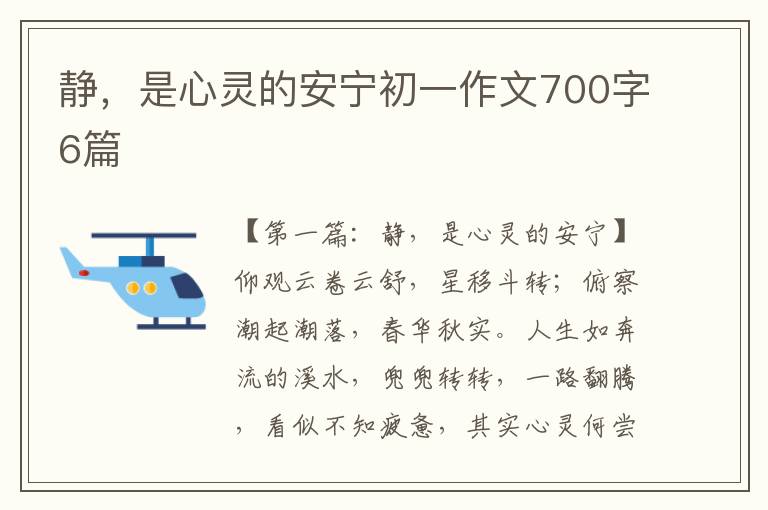 静，是心灵的安宁初一作文700字6篇

【第一篇：静，是心灵的安宁】仰观云卷云舒，星移斗转；俯察潮起潮落，春华秋实。人生如奔流的溪水，兜兜转转，一路翻腾，看似不知疲惫，其实心灵何尝